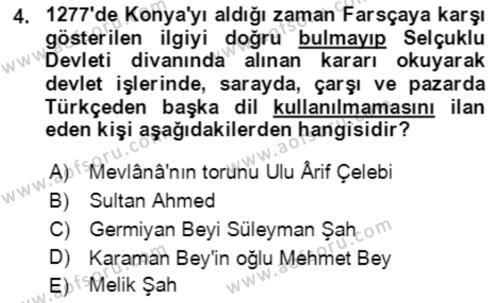 4. 1277'de Konya'yı aldığı zaman Farsçaya karşı gösterilen ilgiyi doğru bulmayıp Selçuklu Devleti divanında alınan kararı okuyarak devlet işlerinde, sarayda, çarşı ve pazarda Türkçeden başka dil kullanılmamasını ilan eden kişi aşağıdakilerden hangisidir?

A) Mevlânâ'nın torunu Ulu Ârif Çelebi
B) Sultan Ahmed
C) Germiyan Beyi Süleyman Şah
D) Karaman Bey'in oğlu Mehmet Bey
E) Melik Şah

www.aofsoru.com